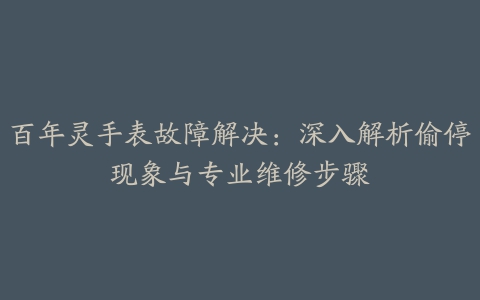 百年灵手表故障解决：深入解析偷停现象与专业维修步骤